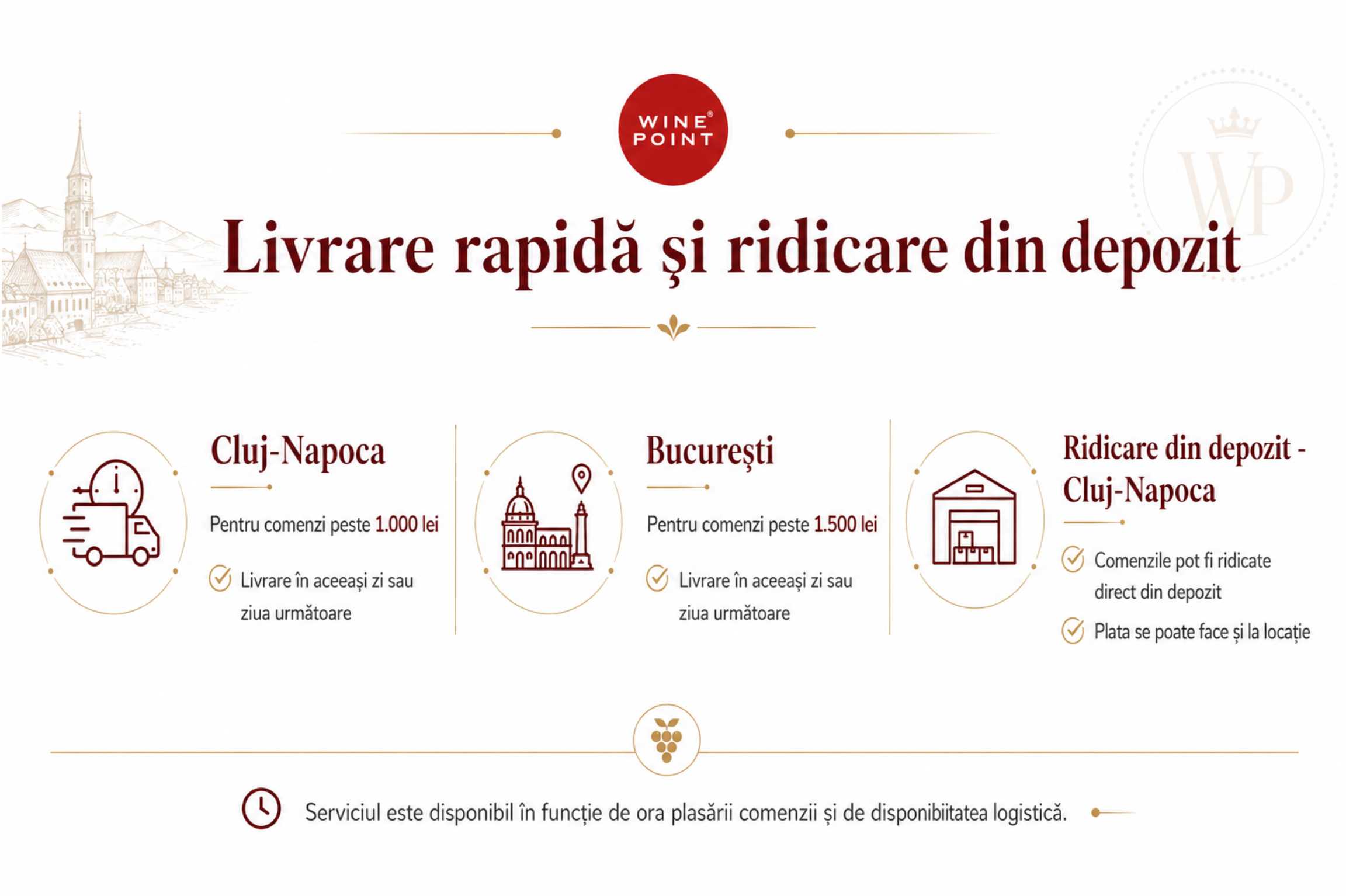 WINE® POINT

WP

Livrare rapidă și ridicare din depozit

Cluj-Napoca

Pentru comenzi peste 1.000 lei

Livrare în aceeași zi sau ziua următoare

București

Pentru comenzi peste 1.500 lei

Livrare în aceeași zi sau ziua următoare

Ridicare din depozit - Cluj-Napoca

Comenzile pot fi ridicate direct din depozit

Plata se poate face și la locație

Serviciul este disponibil în funcție de ora plasării comenzii și de disponibiitatea logistică.